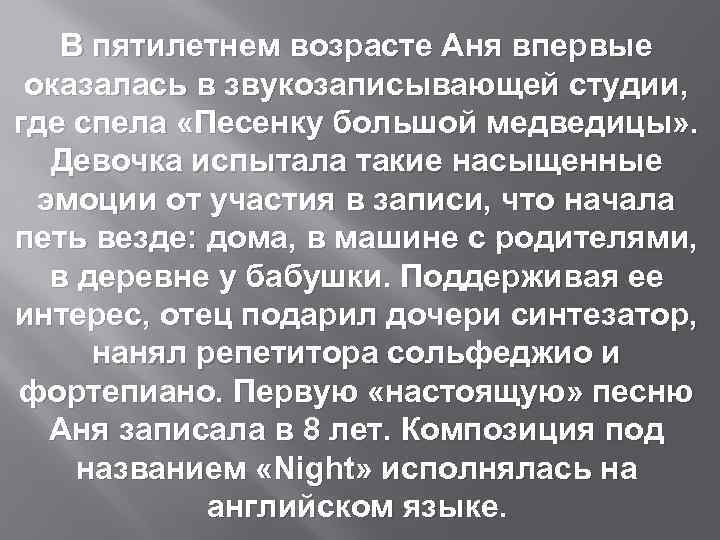 В пятилетнем возрасте Аня впервые оказалась в звукозаписывающей студии, где спела «Песенку большой медведицы». Девочка испытала такие насыщенные эмоции от участия в записи, что начала петь везде: дома, в машине с родителями, в деревне у бабушки. Поддерживая ее интерес, отец подарил дочери синтезатор, нанял репетитора сольфеджио и фортепиано. Первую «настоящую» песню Аня записала в 8 лет. Композиция под названием «Night» исполнялась на английском языке.